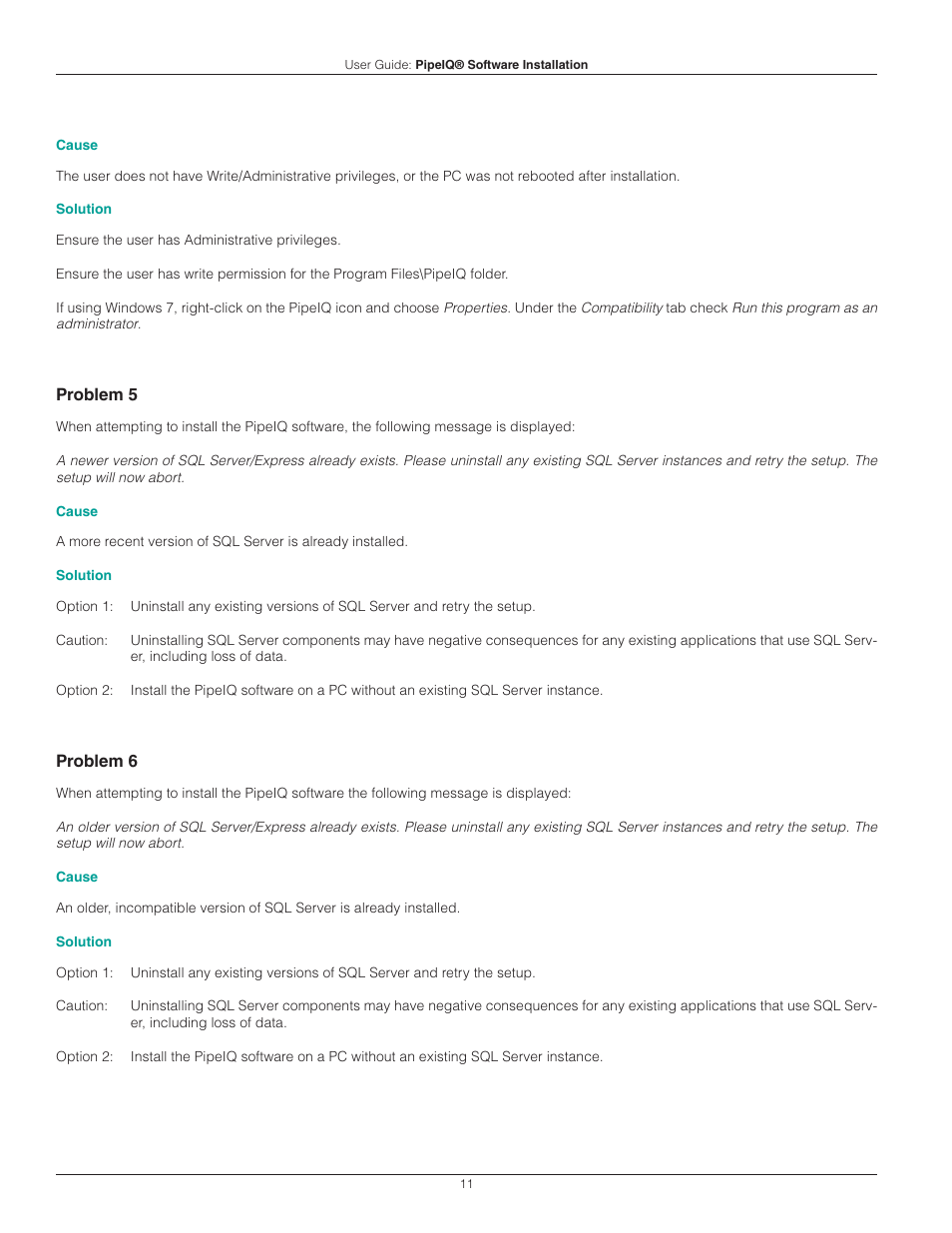 User Guide: PipeIQ® Software Installation

Cause

The user does not have Write/Administrative privileges, or the PC was not rebooted after installation.

Solution

Ensure the user has Administrative privileges.

Ensure the user has write permission for the Program Files\PipeIQ folder.

If using Windows 7, right-click on the PipeIQ icon and choose Properties. Under the Compatibility tab check Run this program as an administrator.

Problem 5

When attempting to install the PipeIQ software, the following message is displayed:

A newer version of SQL Server/Express already exists. Please uninstall any existing SQL Server instances and retry the setup. The setup will now abort.

Cause

A more recent version of SQL Server is already installed.

Solution

Option 1: Uninstall any existing versions of SQL Server and retry the setup.

Caution: Uninstalling SQL Server components may have negative consequences for any existing applications that use SQL Server, including loss of data.

Option 2: Install the PipeIQ software on a PC without an existing SQL Server instance.

Problem 6

When attempting to install the PipeIQ software the following message is displayed:

An older version of SQL Server/Express already exists. Please uninstall any existing SQL Server instances and retry the setup. The setup will now abort.

Cause

An older, incompatible version of SQL Server is already installed.

Solution

Option 1: Uninstall any existing versions of SQL Server and retry the setup.

Caution: Uninstalling SQL Server components may have negative consequences for any existing applications that use SQL Server, including loss of data.

Option 2: Install the PipeIQ software on a PC without an existing SQL Server instance.

11